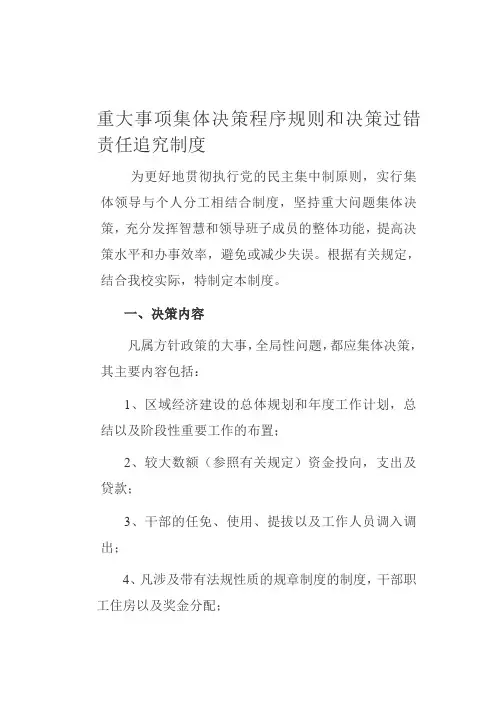 重大事项集体决策程序规则和决策过错责任追究制度

为更好地贯彻执行党的民主集中制原则，实行集体领导与个人分工相结合制度，坚持重大问题集体决策，充分发挥智慧和领导班子成员的整体功能，提高决策水平和办事效率，避免或减少失误。根据有关规定，结合我校实际，特制定本制度。

一、决策内容

凡属方针政策的大事，全局性问题，都应集体决策，其主要内容包括：

1、区域经济建设的总体规划和年度工作计划，总结以及阶段性重要工作的布置；

2、较大数额（参照有关规定）资金投向，支出及贷款；

3、干部的任免、使用、提拔以及工作人员调入调出；

4、凡涉及带有法规性质的规章制度的制度，干部职工住房以及奖金分配；